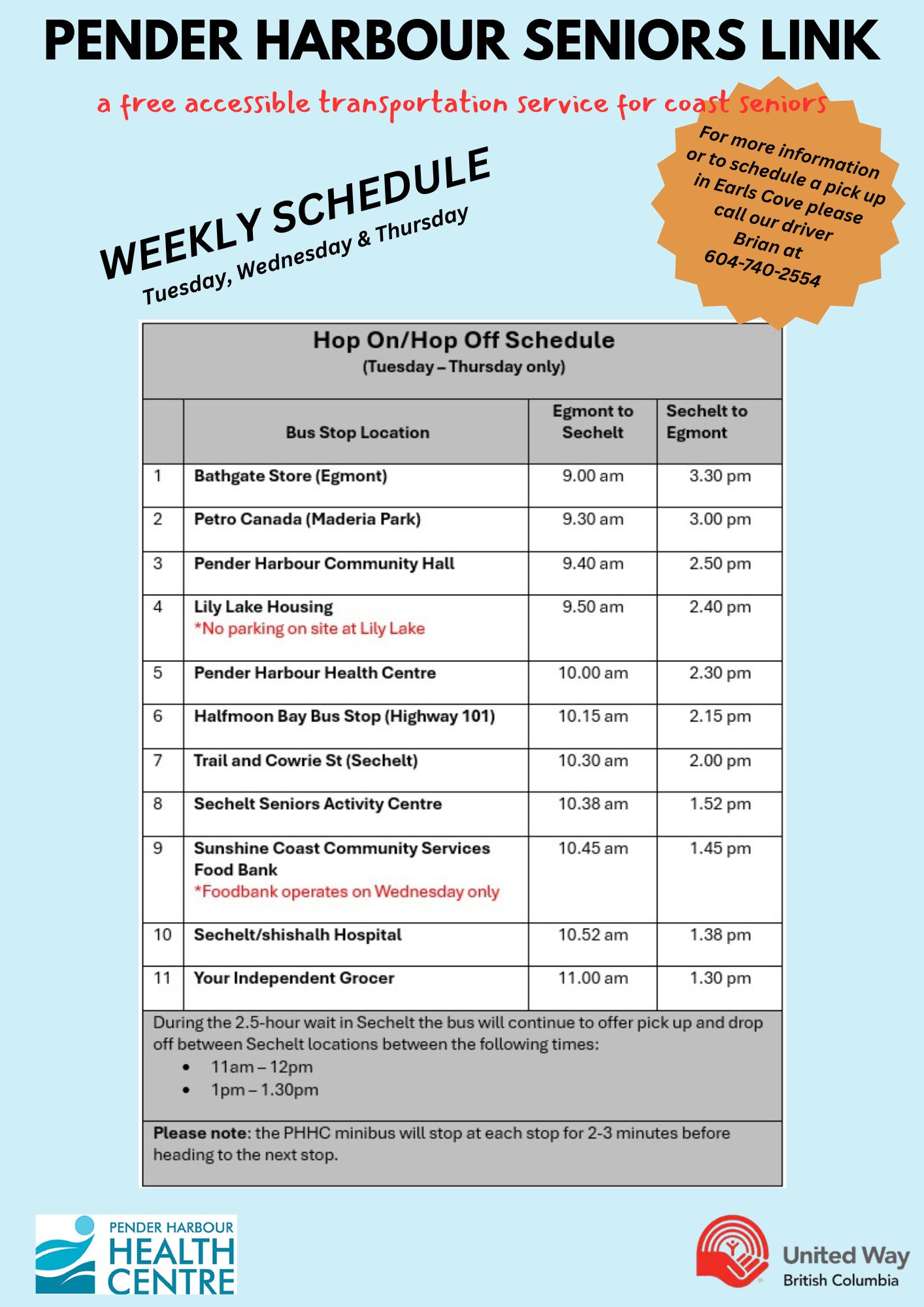 PENDER HARBOUR SENIORS LINK

a free accessible transportation service for coast seniors

WEEKLY SCHEDULE
Tuesday, Wednesday & Thursday

For more information or to schedule a pick up in Earls Cove please call our driver Brian at 604-740-2554

Hop On/Hop Off Schedule
(Tuesday – Thursday only)

| | Bus Stop Location | Egmont to Sechelt | Sechelt to Egmont |
|---|---|---|---|
| 1 | Bathgate Store (Egmont) | 9.00 am | 3.30 pm |
| 2 | Petro Canada (Maderia Park) | 9.30 am | 3.00 pm |
| 3 | Pender Harbour Community Hall | 9.40 am | 2.50 pm |
| 4 | Lily Lake Housing *No parking on site at Lily Lake | 9.50 am | 2.40 pm |
| 5 | Pender Harbour Health Centre | 10.00 am | 2.30 pm |
| 6 | Halfmoon Bay Bus Stop (Highway 101) | 10.15 am | 2.15 pm |
| 7 | Trail and Cowrie St (Sechelt) | 10.30 am | 2.00 pm |
| 8 | Sechelt Seniors Activity Centre | 10.38 am | 1.52 pm |
| 9 | Sunshine Coast Community Services Food Bank *Foodbank operates on Wednesday only | 10.45 am | 1.45 pm |
| 10 | Sechelt/shishalh Hospital | 10.52 am | 1.38 pm |
| 11 | Your Independent Grocer | 11.00 am | 1.30 pm |

During the 2.5-hour wait in Sechelt the bus will continue to offer pick up and drop off between Sechelt locations between the following times:
• 11am – 12pm
• 1pm – 1.30pm

Please note: the PHHC minibus will stop at each stop for 2-3 minutes before heading to the next stop.

PENDER HARBOUR HEALTH CENTRE

United Way British Columbia